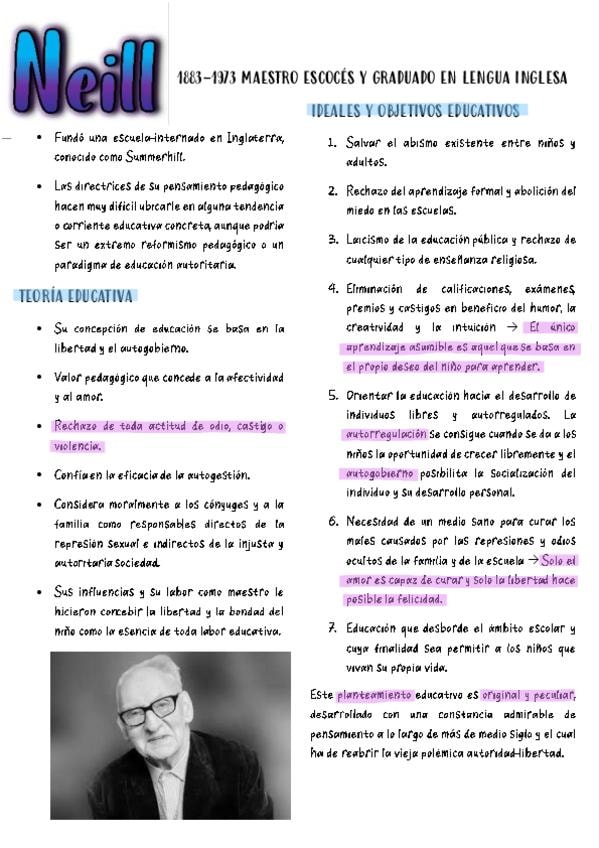 Neill

1883–1973 MAESTRO ESCOCÉS Y GRADUADO EN LENGUA INGLESA

- Fundó una escuela-internado en Inglaterra, conocido como Summerhill.
- Las directrices de su pensamiento pedagógico hacen muy difícil ubicarle en alguna tendencia o corriente educativa concreta, aunque podría ser un extremo reformismo pedagógico o un paradigma de educación autoritaria.

TEORÍA EDUCATIVA

- Su concepción de educación se basa en la libertad y el autogobierno.
- Valor pedagógico que concede a la afectividad y al amor.
- Rechazo de toda actitud de odio, castigo o violencia.
- Confía en la eficacia de la autogestión.
- Considera moralmente a los cónyuges y a la familia como responsables directos de la represión sexual e indirectos de la injusta y autoritaria sociedad.
- Sus influencias y su labor como maestro le hicieron concebir la libertad y la bondad del niño como la esencia de toda labor educativa.

IDEALES Y OBJETIVOS EDUCATIVOS

1. Salvar el abismo existente entre niños y adultos.
2. Rechazo del aprendizaje formal y abolición del miedo en las escuelas.
3. Laicismo de la educación pública y rechazo de cualquier tipo de enseñanza religiosa.
4. Eliminación de calificaciones, exámenes, premios y castigos en beneficio del humor, la creatividad y la intuición → El único aprendizaje asumible es aquel que se basa en el propio deseo del niño para aprender.
5. Orientar la educación hacia el desarrollo de individuos libres y autorregulados. La autorregulación se consigue cuando se da a los niños la oportunidad de crecer libremente y el autogobierno posibilita la socialización del individuo y su desarrollo personal.
6. Necesidad de un medio sano para curar los males causados por las represiones y odios ocultos de la familia y de la escuela → Solo el amor es capaz de curar y solo la libertad hace posible la felicidad.
7. Educación que desborde el ámbito escolar y cuya finalidad sea permitir a los niños que vivan su propia vida.

Este planteamiento educativo es original y peculiar, desarrollado con una constancia admirable de pensamiento a lo largo de más de medio siglo y el cual ha de reabrir la vieja polémica autoridad-libertad.